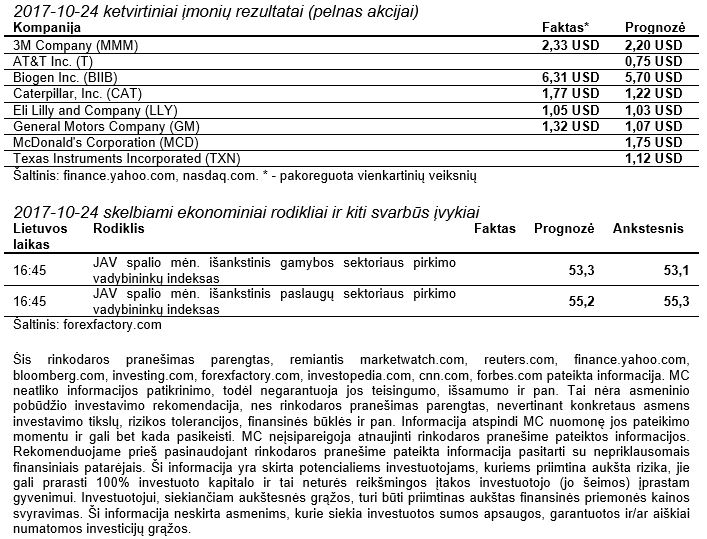 2017-10-24 ketvirtiniai įmonių rezultatai (pelnas akcijai)

| Kompanija | Faktas* | Prognozė |
|---|---|---|
| 3M Company (MMM) | 2,33 USD | 2,20 USD |
| AT&T Inc. (T) | | 0,75 USD |
| Biogen Inc. (BIIB) | 6,31 USD | 5,70 USD |
| Caterpillar, Inc. (CAT) | 1,77 USD | 1,22 USD |
| Eli Lilly and Company (LLY) | 1,05 USD | 1,03 USD |
| General Motors Company (GM) | 1,32 USD | 1,07 USD |
| McDonald's Corporation (MCD) | | 1,75 USD |
| Texas Instruments Incorporated (TXN) | | 1,12 USD |

Šaltinis: finance.yahoo.com, nasdaq.com. * - pakoreguota vienkartinių veiksnių

2017-10-24 skelbiami ekonominiai rodikliai ir kiti svarbūs įvykiai

| Lietuvos laikas | Rodiklis | Faktas | Prognozė | Ankstesnis |
|---|---|---|---|---|
| 16:45 | JAV spalio mėn. išankstinis gamybos sektoriaus pirkimo vadybininkų indeksas | | 53,3 | 53,1 |
| 16:45 | JAV spalio mėn. išankstinis paslaugų sektoriaus pirkimo vadybininkų indeksas | | 55,2 | 55,3 |

Šaltinis: forexfactory.com

Šis rinkodaros pranešimas parengtas, remiantis marketwatch.com, reuters.com, finance.yahoo.com, bloomberg.com, investing.com, forexfactory.com, investopedia.com, cnn.com, forbes.com pateikta informacija. MC neatliko informacijos patikrinimo, todėl negarantuoja jos teisingumo, išsamumo ir pan. Tai nėra asmeninio pobūdžio investavimo rekomendacija, nes rinkodaros pranešimas parengtas, nevertinant konkretaus asmens investavimo tikslų, rizikos tolerancijos, finansinės būklės ir pan. Informacija atspindi MC nuomonę jos pateikimo momentu ir gali bet kada pasikeisti. MC neįsipareigoja atnaujinti rinkodaros pranešime pateiktos informacijos. Rekomenduojame prieš pasinaudojant rinkodaros pranešime pateikta informacija pasitarti su nepriklausomais finansiniais patarėjais. Ši informacija yra skirta potencialiems investuotojams, kuriems priimtina aukšta rizika, jie gali prarasti 100% investuoto kapitalo ir tai neturės reikšmingos įtakos investuotojo (jo šeimos) įprastam gyvenimui. Investuotojui, siekiančiam aukštesnės grąžos, turi būti priimtinas aukštas finansinės priemonės kainos svyravimas. Ši informacija neskirta asmenims, kurie siekia investuotos sumos apsaugos, garantuotos ir/ar aiškiai numatomos investicijų grąžos.